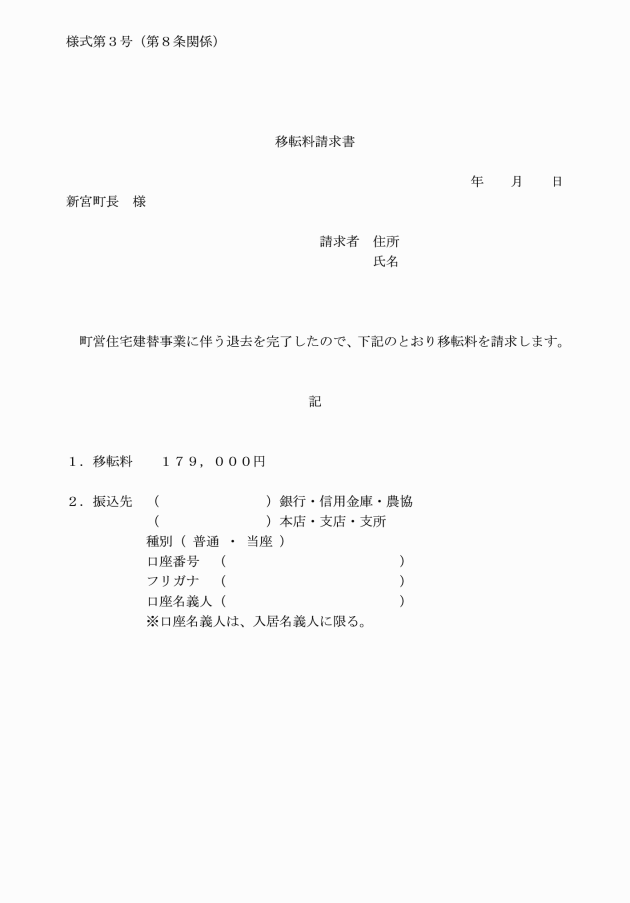 様式第３号（第８条関係）

移転料請求書

年　　月　　日

新宮町長　様

請求者　住所
氏名

町営住宅建替事業に伴う退去を完了したので、下記のとおり移転料を請求します。

記

１．移転料　　１７９，０００円

２．振込先　（　　　　　　　）銀行・信用金庫・農協
（　　　　　　　）本店・支店・支所
種別（ 普通 ・ 当座 ）
口座番号　（　　　　　　　　　　　）
フリガナ　（　　　　　　　　　　　）
口座名義人（　　　　　　　　　　　）
※口座名義人は、入居名義人に限る。